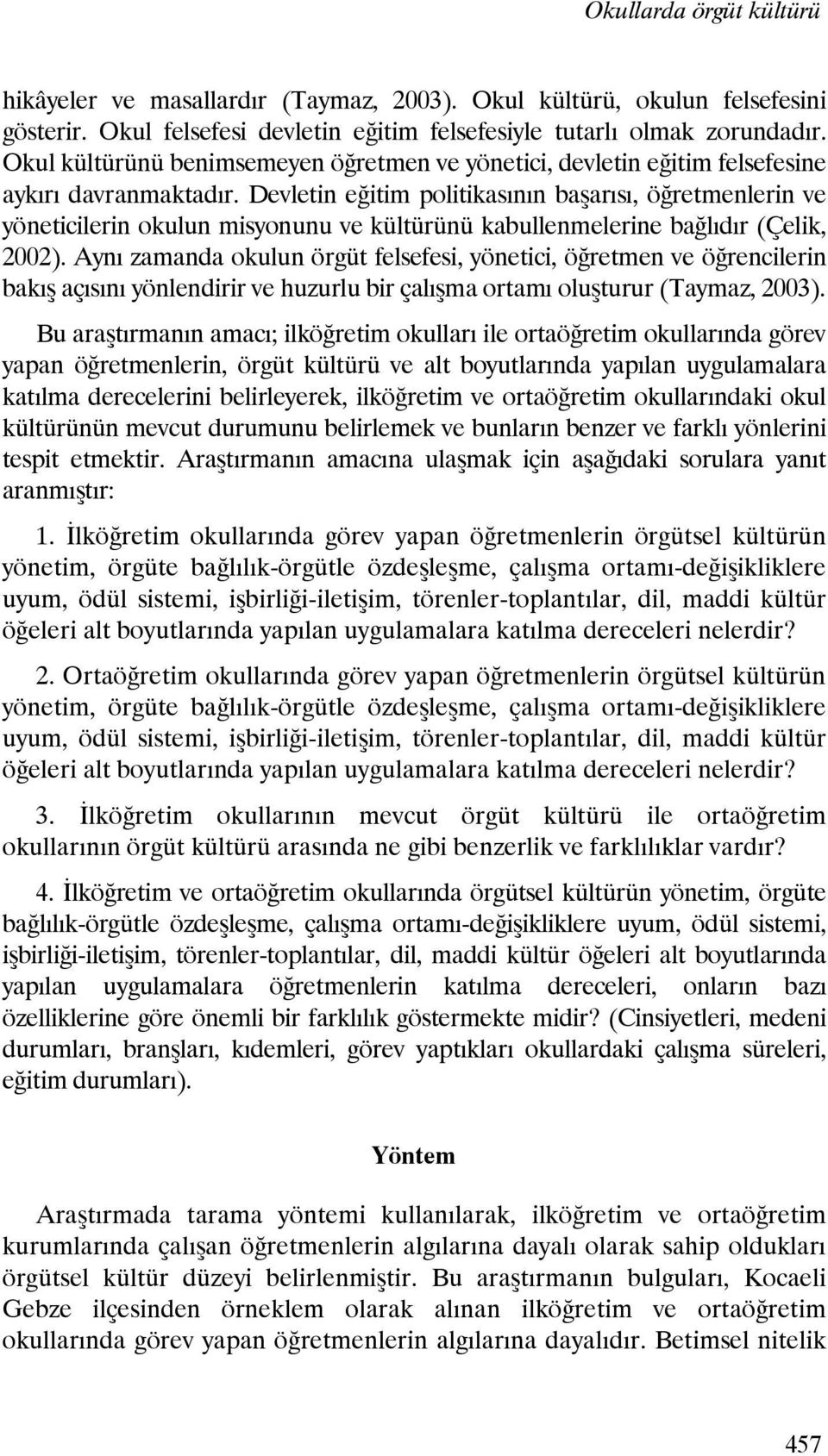 Okullarda örgüt kültürü

hikâyeler ve masallardır (Taymaz, 2003). Okul kültürü, okulun felsefesini gösterir. Okul felsefesi devletin eğitim felsefesiyle tutarlı olmak zorundadır. Okul kültürünü benimsemeyen öğretmen ve yönetici, devletin eğitim felsefesine aykırı davranmaktadır. Devletin eğitim politikasının başarısı, öğretmenlerin ve yöneticilerin okulun misyonunu ve kültürünü kabullenmelerine bağlıdır (Çelik, 2002). Aynı zamanda okulun örgüt felsefesi, yönetici, öğretmen ve öğrencilerin bakış açısını yönlendirir ve huzurlu bir çalışma ortamı oluşturur (Taymaz, 2003).

Bu araştırmanın amacı; ilköğretim okulları ile ortaöğretim okullarında görev yapan öğretmenlerin, örgüt kültürü ve alt boyutlarında yapılan uygulamalara katılma derecelerini belirleyerek, ilköğretim ve ortaöğretim okullarındaki okul kültürünün mevcut durumunu belirlemek ve bunların benzer ve farklı yönlerini tespit etmektir. Araştırmanın amacına ulaşmak için aşağıdaki sorulara yanıt aranmıştır:

1. İlköğretim okullarında görev yapan öğretmenlerin örgütsel kültürün yönetim, örgüte bağlılık-örgütle özdeşleşme, çalışma ortamı-değişikliklere uyum, ödül sistemi, işbirliği-iletişim, törenler-toplantılar, dil, maddi kültür öğeleri alt boyutlarında yapılan uygulamalara katılma dereceleri nelerdir?

2. Ortaöğretim okullarında görev yapan öğretmenlerin örgütsel kültürün yönetim, örgüte bağlılık-örgütle özdeşleşme, çalışma ortamı-değişikliklere uyum, ödül sistemi, işbirliği-iletişim, törenler-toplantılar, dil, maddi kültür öğeleri alt boyutlarında yapılan uygulamalara katılma dereceleri nelerdir?

3. İlköğretim okullarının mevcut örgüt kültürü ile ortaöğretim okullarının örgüt kültürü arasında ne gibi benzerlik ve farklılıklar vardır?

4. İlköğretim ve ortaöğretim okullarında örgütsel kültürün yönetim, örgüte bağlılık-örgütle özdeşleşme, çalışma ortamı-değişikliklere uyum, ödül sistemi, işbirliği-iletişim, törenler-toplantılar, dil, maddi kültür öğeleri alt boyutlarında yapılan uygulamalara öğretmenlerin katılma dereceleri, onların bazı özelliklerine göre önemli bir farklılık göstermekte midir? (Cinsiyetleri, medeni durumları, branşları, kıdemleri, görev yaptıkları okullardaki çalışma süreleri, eğitim durumları).

Yöntem

Araştırmada tarama yöntemi kullanılarak, ilköğretim ve ortaöğretim kurumlarında çalışan öğretmenlerin algılarına dayalı olarak sahip oldukları örgütsel kültür düzeyi belirlenmiştir. Bu araştırmanın bulguları, Kocaeli Gebze ilçesinden örneklem olarak alınan ilköğretim ve ortaöğretim okullarında görev yapan öğretmenlerin algılarına dayalıdır. Betimsel nitelik

457